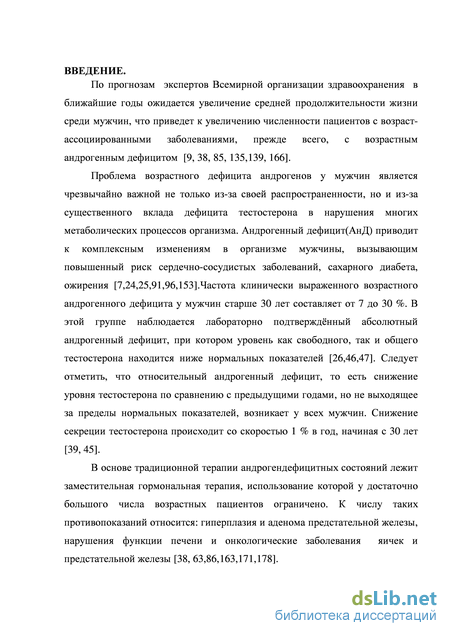 ВВЕДЕНИЕ.

По прогнозам экспертов Всемирной организации здравоохранения в ближайшие годы ожидается увеличение средней продолжительности жизни среди мужчин, что приведет к увеличению численности пациентов с возраст-ассоциированными заболеваниями, прежде всего, с возрастным андрогенным дефицитом [9, 38, 85, 135,139, 166].

Проблема возрастного дефицита андрогенов у мужчин является чрезвычайно важной не только из-за своей распространенности, но и из-за существенного вклада дефицита тестостерона в нарушения многих метаболических процессов организма. Андрогенный дефицит(АнД) приводит к комплексным изменениям в организме мужчины, вызывающим повышенный риск сердечно-сосудистых заболеваний, сахарного диабета, ожирения [7,24,25,91,96,153].Частота клинически выраженного возрастного андрогенного дефицита у мужчин старше 30 лет составляет от 7 до 30 %. В этой группе наблюдается лабораторно подтверждённый абсолютный андрогенный дефицит, при котором уровень как свободного, так и общего тестостерона находится ниже нормальных показателей [26,46,47]. Следует отметить, что относительный андрогенный дефицит, то есть снижение уровня тестостерона по сравнению с предыдущими годами, но не выходящее за пределы нормальных показателей, возникает у всех мужчин. Снижение секреции тестостерона происходит со скоростью 1 % в год, начиная с 30 лет [39, 45].

В основе традиционной терапии андрогендефицитных состояний лежит заместительная гормональная терапия, использование которой у достаточно большого числа возрастных пациентов ограничено. К числу таких противопоказаний относится: гиперплазия и аденома предстательной железы, нарушения функции печени и онкологические заболевания яичек и предстательной железы [38, 63,86,163,171,178].

dsLib.net
библиотека диссертаций